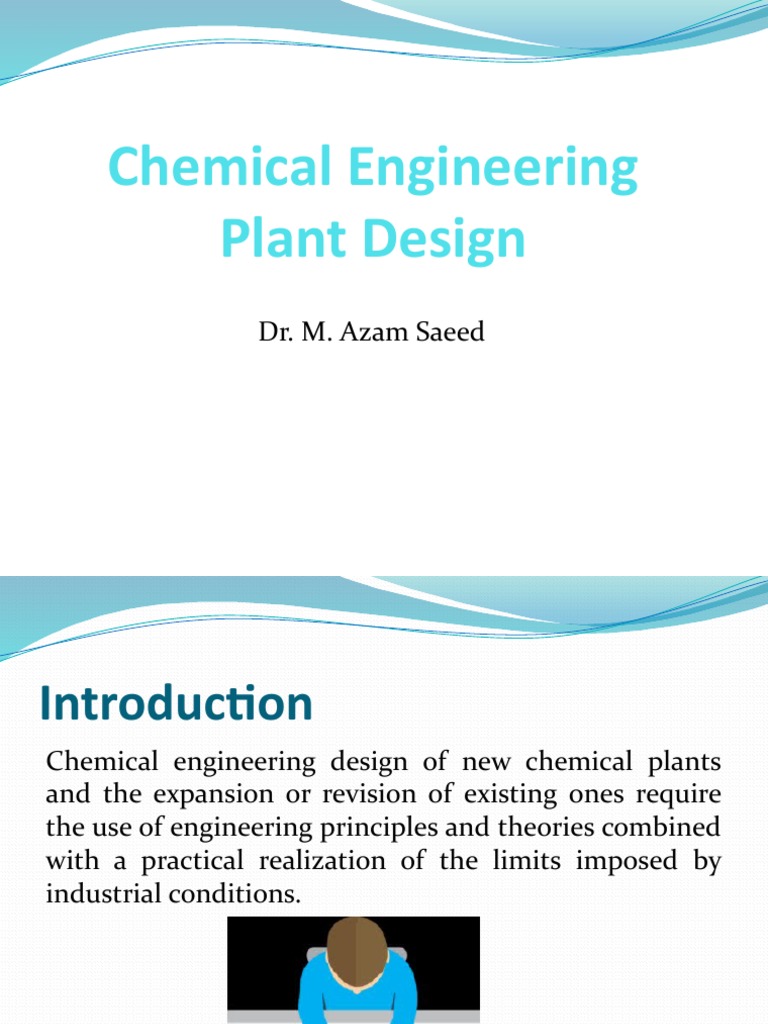 Chemical Engineering Plant Design

Dr. M. Azam Saeed

Introduction

Chemical engineering design of new chemical plants and the expansion or revision of existing ones require the use of engineering principles and theories combined with a practical realization of the limits imposed by industrial conditions.